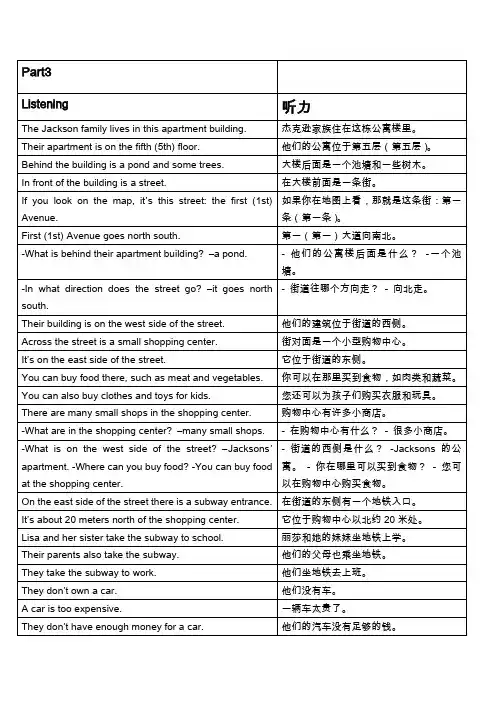 | Part3 | |
|---|---|
| Listening | 听力 |
| The Jackson family lives in this apartment building. | 杰克逊家族住在这栋公寓楼里。 |
| Their apartment is on the fifth (5th) floor. | 他们的公寓位于第五层（第五层）。 |
| Behind the building is a pond and some trees. | 大楼后面是一个池塘和一些树木。 |
| In front of the building is a street. | 在大楼前面是一条街。 |
| If you look on the map, it's this street: the first (1st) Avenue. | 如果你在地图上看，那就是这条街：第一条（第一条）。 |
| First (1st) Avenue goes north south. | 第一（第一）大道向南北。 |
| -What is behind their apartment building? –a pond. | - 他们的公寓楼后面是什么？ -一个池塘。 |
| -In what direction does the street go? –it goes north south. | - 街道往哪个方向走？ - 向北走。 |
| Their building is on the west side of the street. | 他们的建筑位于街道的西侧。 |
| Across the street is a small shopping center. | 街对面是一个小型购物中心。 |
| It's on the east side of the street. | 它位于街道的东侧。 |
| You can buy food there, such as meat and vegetables. | 你可以在那里买到食物，如肉类和蔬菜。 |
| You can also buy clothes and toys for kids. | 您还可以为孩子们购买衣服和玩具。 |
| There are many small shops in the shopping center. | 购物中心有许多小商店。 |
| -What are in the shopping center? –many small shops. | - 在购物中心有什么？ - 很多小商店。 |
| -What is on the west side of the street? –Jacksons' apartment. -Where can you buy food? -You can buy food at the shopping center. | - 街道的西侧是什么？ -Jacksons 的公寓。 - 你在哪里可以买到食物？ - 您可以在购物中心购买食物。 |
| On the east side of the street there is a subway entrance. | 在街道的东侧有一个地铁入口。 |
| It's about 20 meters north of the shopping center. | 它位于购物中心以北约 20 米处。 |
| Lisa and her sister take the subway to school. | 丽莎和她的妹妹坐地铁上学。 |
| Their parents also take the subway. | 他们的父母也乘坐地铁。 |
| They take the subway to work. | 他们坐地铁去上班。 |
| They don't own a car. | 他们没有车。 |
| A car is too expensive. | 一辆车太贵了。 |
| They don't have enough money for a car. | 他们的汽车没有足够的钱。 |